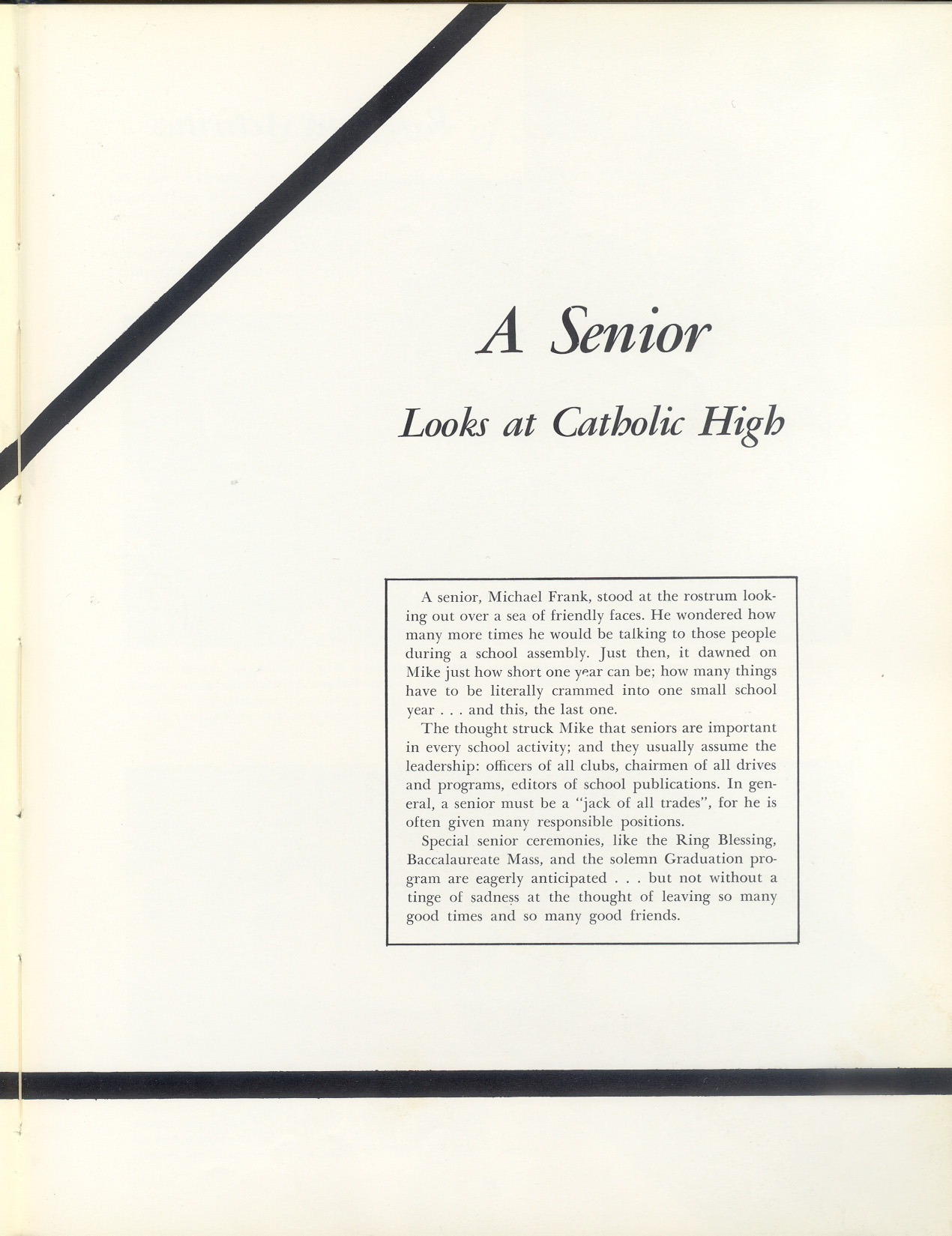 A Senior

Looks at Catholic High

A senior, Michael Frank, stood at the rostrum looking out over a sea of friendly faces. He wondered how many more times he would be talking to those people during a school assembly. Just then, it dawned on Mike just how short one year can be; how many things have to be literally crammed into one small school year . . . and this, the last one.

The thought struck Mike that seniors are important in every school activity; and they usually assume the leadership: officers of all clubs, chairmen of all drives and programs, editors of school publications. In general, a senior must be a "jack of all trades", for he is often given many responsible positions.

Special senior ceremonies, like the Ring Blessing, Baccalaureate Mass, and the solemn Graduation program are eagerly anticipated . . . but not without a tinge of sadness at the thought of leaving so many good times and so many good friends.